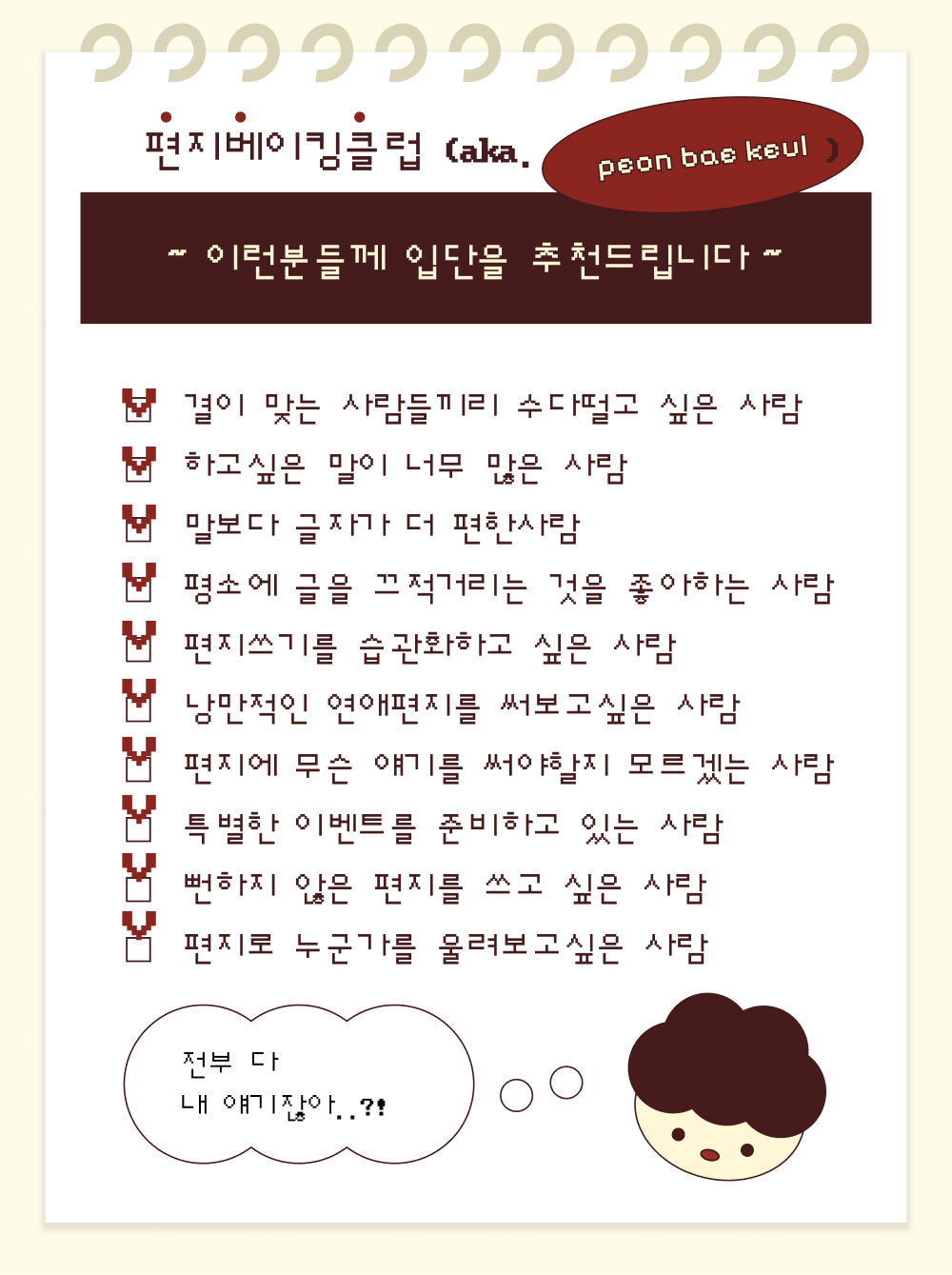 편지베이킹클럽 (aka. peon bae keul )

~ 이런분들께 입단을 추천드립니다 ~

☑ 결이 맞는 사람들끼리 수다떨고 싶은 사람
☑ 하고싶은 말이 너무 많은 사람
☑ 말보다 글자가 더 편한사람
☑ 평소에 글을 끄적거리는 것을 좋아하는 사람
☑ 편지쓰기를 습관화하고 싶은 사람
☑ 낭만적인 연애편지를 써보고싶은 사람
☑ 편지에 무슨 얘기를 써야할지 모르겠는 사람
☑ 특별한 이벤트를 준비하고 있는 사람
☑ 뻔하지 않은 편지를 쓰고 싶은 사람
☑ 편지로 누군가를 울려보고싶은 사람

전부 다
내 얘기잖아..?!